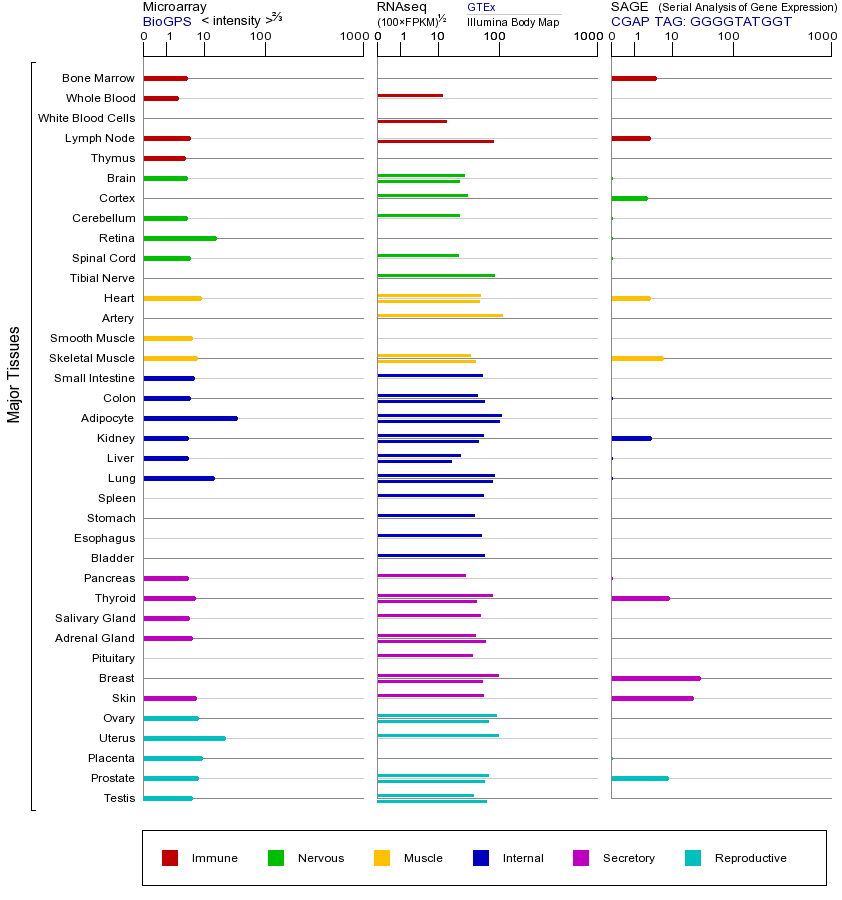 Microarray
BioGPS < intensity >$^{2/3}$

0 1 10 100 1000

RNAseq
(100×FPKM)$^{1/2}$
GTEx
Illumina Body Map

0 1 10 100 1000

SAGE (Serial Analysis of Gene Expression)
CGAP TAG: GGGGTATGGT

0 1 10 100 1000

Major Tissues

Bone Marrow
Whole Blood
White Blood Cells
Lymph Node
Thymus
Brain
Cortex
Cerebellum
Retina
Spinal Cord
Tibial Nerve
Heart
Artery
Smooth Muscle
Skeletal Muscle
Small Intestine
Colon
Adipocyte
Kidney
Liver
Lung
Spleen
Stomach
Esophagus
Bladder
Pancreas
Thyroid
Salivary Gland
Adrenal Gland
Pituitary
Breast
Skin
Ovary
Uterus
Placenta
Prostate
Testis

Immune Nervous Muscle Internal Secretory Reproductive